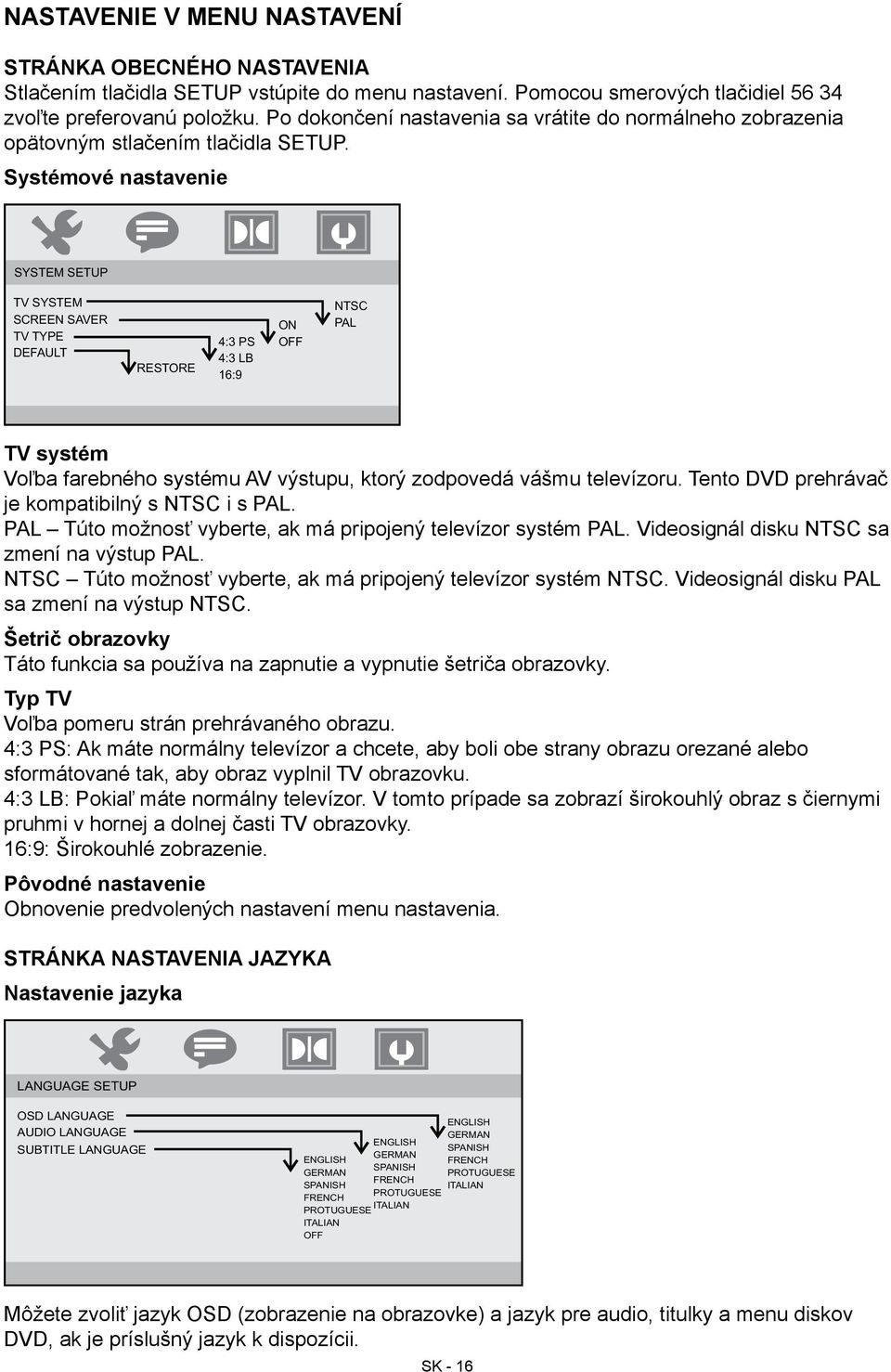 NASTAVENIE V MENU NASTAVENÍ

STRÁNKA OBECNÉHO NASTAVENIA
Stlačením tlačidla SETUP vstúpite do menu nastavení. Pomocou smerových tlačidiel 56 34 zvoľte preferovanú položku. Po dokončení nastavenia sa vrátite do normálneho zobrazenia opätovným stlačením tlačidla SETUP.

Systémové nastavenie

SYSTEM SETUP

TV SYSTEM
SCREEN SAVER
TV TYPE
DEFAULT

RESTORE

4:3 PS
4:3 LB
16:9

ON
OFF

NTSC
PAL

TV systém
Voľba farebného systému AV výstupu, ktorý zodpovedá vášmu televízoru. Tento DVD prehrávač je kompatibilný s NTSC i s PAL.
PAL – Túto možnosť vyberte, ak má pripojený televízor systém PAL. Videosignál disku NTSC sa zmení na výstup PAL.
NTSC – Túto možnosť vyberte, ak má pripojený televízor systém NTSC. Videosignál disku PAL sa zmení na výstup NTSC.

Šetrič obrazovky
Táto funkcia sa používa na zapnutie a vypnutie šetriča obrazovky.

Typ TV
Voľba pomeru strán prehrávaného obrazu.
4:3 PS: Ak máte normálny televízor a chcete, aby boli obe strany obrazu orezané alebo sformátované tak, aby obraz vyplnil TV obrazovku.
4:3 LB: Pokiaľ máte normálny televízor. V tomto prípade sa zobrazí širokouhlý obraz s čiernymi pruhmi v hornej a dolnej časti TV obrazovky.
16:9: Širokouhlé zobrazenie.

Pôvodné nastavenie
Obnovenie predvolených nastavení menu nastavenia.

STRÁNKA NASTAVENIA JAZYKA

Nastavenie jazyka

LANGUAGE SETUP

OSD LANGUAGE
AUDIO LANGUAGE
SUBTITLE LANGUAGE

ENGLISH
GERMAN
SPANISH
FRENCH
PROTUGUESE
ITALIAN
OFF

ENGLISH
GERMAN
SPANISH
FRENCH
PROTUGUESE
ITALIAN

ENGLISH
GERMAN
SPANISH
FRENCH
PROTUGUESE
ITALIAN

Môžete zvoliť jazyk OSD (zobrazenie na obrazovke) a jazyk pre audio, titulky a menu diskov DVD, ak je príslušný jazyk k dispozícii.

SK - 16